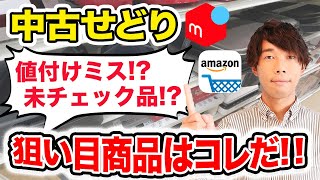 中古せどり

m

値付けミス!?
未チェック品!?

amazon

狙い目商品はコレだ!!